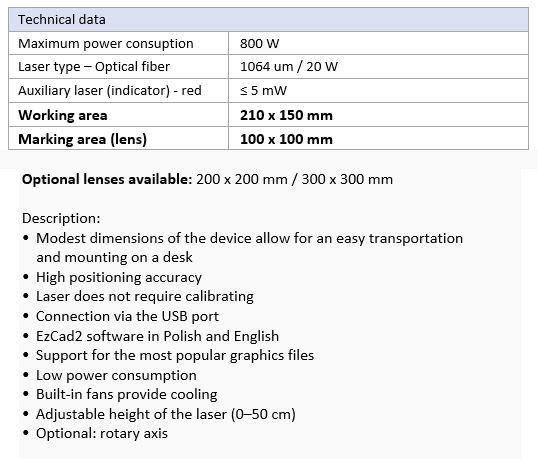 | Technical data | |
|---|---|
| Maximum power consuption | 800 W |
| Laser type – Optical fiber | 1064 um / 20 W |
| Auxiliary laser (indicator) - red | ≤ 5 mW |
| **Working area** | **210 x 150 mm** |
| **Marking area (lens)** | **100 x 100 mm** |

**Optional lenses available:** 200 x 200 mm / 300 x 300 mm

Description:
• Modest dimensions of the device allow for an easy transportation and mounting on a desk
• High positioning accuracy
• Laser does not require calibrating
• Connection via the USB port
• EzCad2 software in Polish and English
• Support for the most popular graphics files
• Low power consumption
• Built-in fans provide cooling
• Adjustable height of the laser (0–50 cm)
• Optional: rotary axis